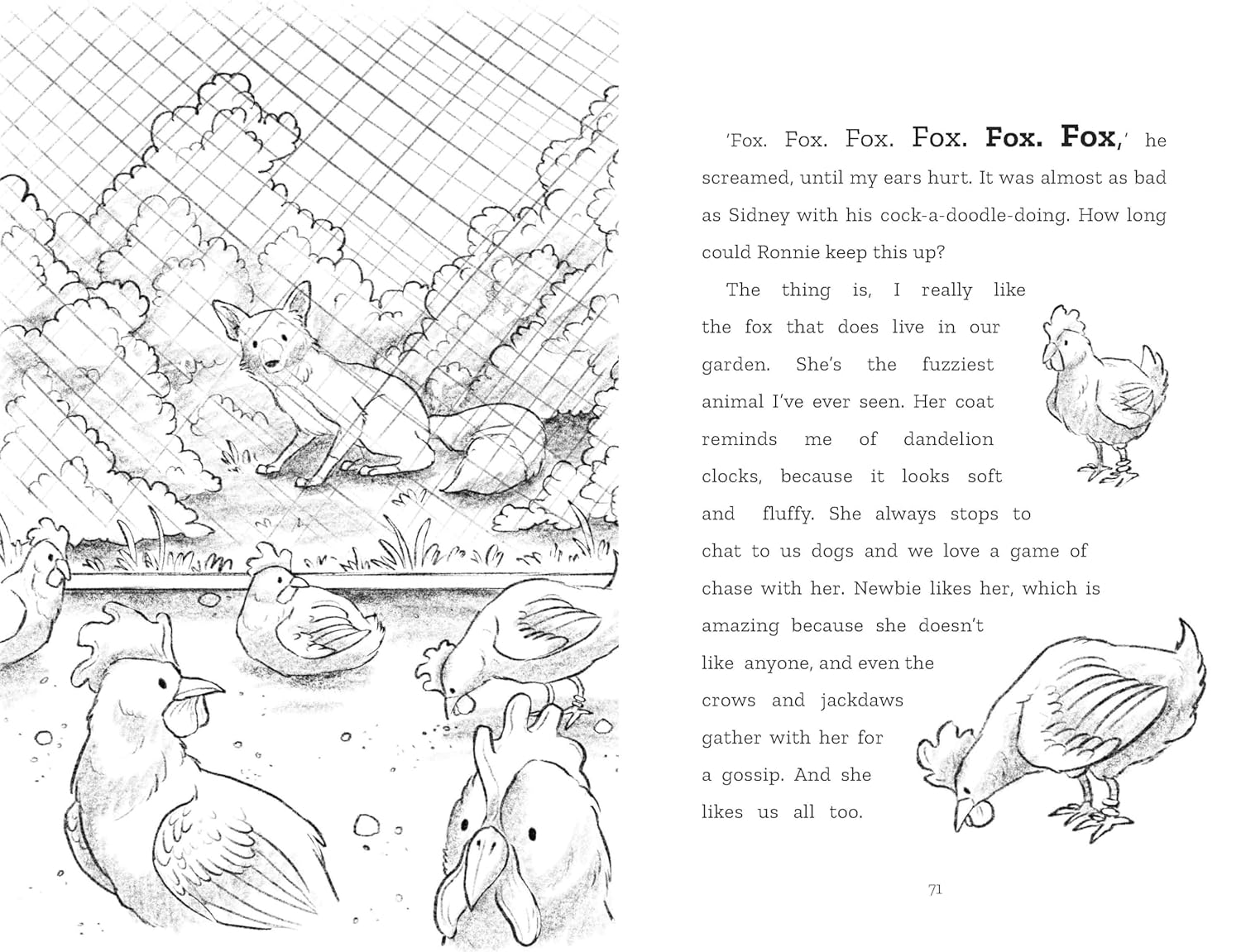 'Fox. Fox. Fox. Fox. Fox. Fox,' he screamed, until my ears hurt. It was almost as bad as Sidney with his cock-a-doodle-doing. How long could Ronnie keep this up?

The thing is, I really like the fox that does live in our garden. She's the fuzziest animal I've ever seen. Her coat reminds me of dandelion clocks, because it looks soft and fluffy. She always stops to chat to us dogs and we love a game of chase with her. Newbie likes her, which is amazing because she doesn't like anyone, and even the crows and jackdaws gather with her for a gossip. And she likes us all too.

71